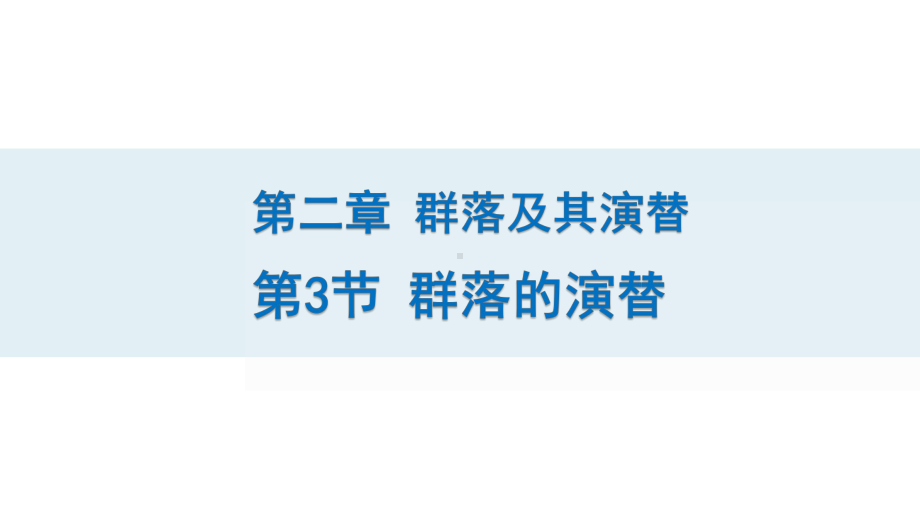 第二章 群落及其演替
第3节 群落的演替